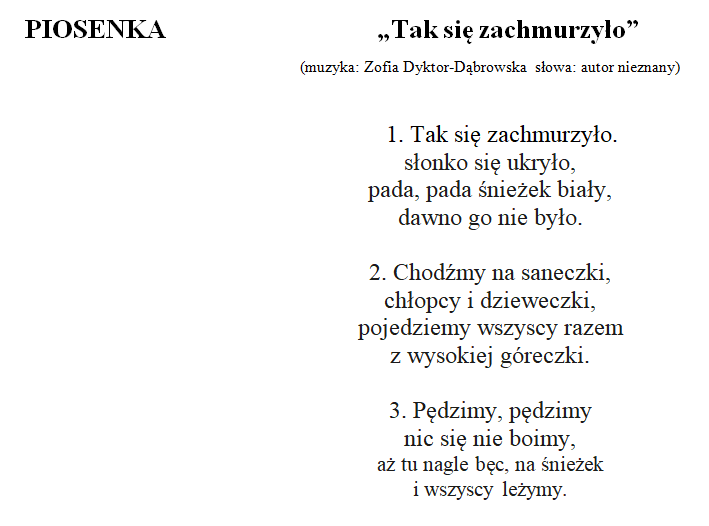 PIOSENKA

„Tak się zachmurzyło”

(muzyka: Zofia Dyktor-Dąbrowska słowa: autor nieznany)

1. Tak się zachmurzyło.
słonko się ukryło,
pada, pada śnieżek biały,
dawno go nie było.

2. Chodźmy na saneczki,
chłopcy i dzieweczki,
pojedziemy wszyscy razem
z wysokiej góreczki.

3. Pędzimy, pędzimy
nic się nie boimy,
aż tu nagle bęc, na śnieżek
i wszyscy leżymy.